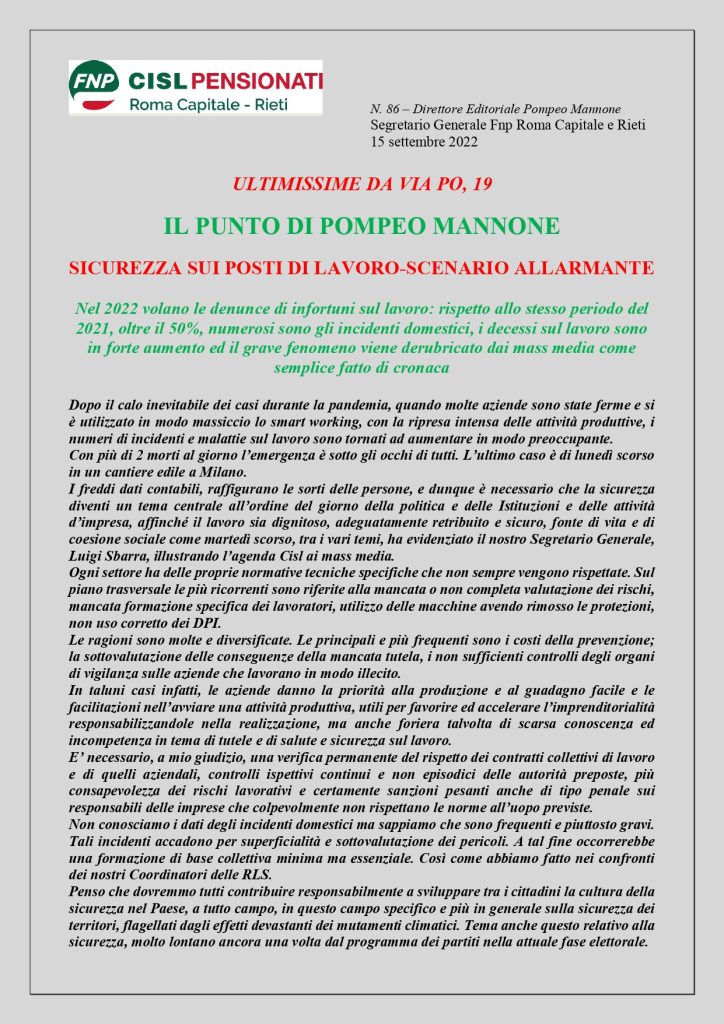 FNP CISL PENSIONATI
Roma Capitale - Rieti

N. 86 – Direttore Editoriale Pompeo Mannone
Segretario Generale Fnp Roma Capitale e Rieti
15 settembre 2022

ULTIMISSIME DA VIA PO, 19

IL PUNTO DI POMPEO MANNONE

SICUREZZA SUI POSTI DI LAVORO-SCENARIO ALLARMANTE

Nel 2022 volano le denunce di infortuni sul lavoro: rispetto allo stesso periodo del 2021, oltre il 50%, numerosi sono gli incidenti domestici, i decessi sul lavoro sono in forte aumento ed il grave fenomeno viene derubricato dai mass media come semplice fatto di cronaca

Dopo il calo inevitabile dei casi durante la pandemia, quando molte aziende sono state ferme e si è utilizzato in modo massiccio lo smart working, con la ripresa intensa delle attività produttive, i numeri di incidenti e malattie sul lavoro sono tornati ad aumentare in modo preoccupante.
Con più di 2 morti al giorno l'emergenza è sotto gli occhi di tutti. L'ultimo caso è di lunedì scorso in un cantiere edile a Milano.
I freddi dati contabili, raffigurano le sorti delle persone, e dunque è necessario che la sicurezza diventi un tema centrale all'ordine del giorno della politica e delle Istituzioni e delle attività d'impresa, affinché il lavoro sia dignitoso, adeguatamente retribuito e sicuro, fonte di vita e di coesione sociale come martedì scorso, tra i vari temi, ha evidenziato il nostro Segretario Generale, Luigi Sbarra, illustrando l'agenda Cisl ai mass media.
Ogni settore ha delle proprie normative tecniche specifiche che non sempre vengono rispettate. Sul piano trasversale le più ricorrenti sono riferite alla mancata o non completa valutazione dei rischi, mancata formazione specifica dei lavoratori, utilizzo delle macchine avendo rimosso le protezioni, non uso corretto dei DPI.
Le ragioni sono molte e diversificate. Le principali e più frequenti sono i costi della prevenzione; la sottovalutazione delle conseguenze della mancata tutela, i non sufficienti controlli degli organi di vigilanza sulle aziende che lavorano in modo illecito.
In taluni casi infatti, le aziende danno la priorità alla produzione e al guadagno facile e le facilitazioni nell'avviare una attività produttiva, utili per favorire ed accelerare l'imprenditorialità responsabilizzandole nella realizzazione, ma anche foriera talvolta di scarsa conoscenza ed incompetenza in tema di tutele e di salute e sicurezza sul lavoro.
E' necessario, a mio giudizio, una verifica permanente del rispetto dei contratti collettivi di lavoro e di quelli aziendali, controlli ispettivi continui e non episodici delle autorità preposte, più consapevolezza dei rischi lavorativi e certamente sanzioni pesanti anche di tipo penale sui responsabili delle imprese che colpevolmente non rispettano le norme all'uopo previste.
Non conosciamo i dati degli incidenti domestici ma sappiamo che sono frequenti e piuttosto gravi. Tali incidenti accadono per superficialità e sottovalutazione dei pericoli. A tal fine occorrerebbe una formazione di base collettiva minima ma essenziale. Così come abbiamo fatto nei confronti dei nostri Coordinatori delle RLS.
Penso che dovremmo tutti contribuire responsabilmente a sviluppare tra i cittadini la cultura della sicurezza nel Paese, a tutto campo, in questo campo specifico e più in generale sulla sicurezza dei territori, flagellati dagli effetti devastanti dei mutamenti climatici. Tema anche questo relativo alla sicurezza, molto lontano ancora una volta dal programma dei partiti nella attuale fase elettorale.